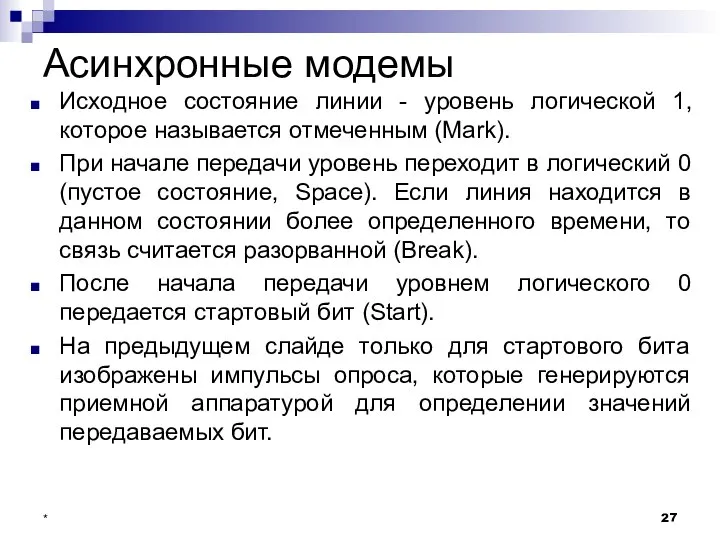 Асинхронные модемы

Исходное состояние линии - уровень логической 1, которое называется отмеченным (Mark).

При начале передачи уровень переходит в логический 0 (пустое состояние, Space). Если линия находится в данном состоянии более определенного времени, то связь считается разорванной (Break).

После начала передачи уровнем логического 0 передается стартовый бит (Start).

На предыдущем слайде только для стартового бита изображены импульсы опроса, которые генерируются приемной аппаратурой для определении значений передаваемых бит.

*

27